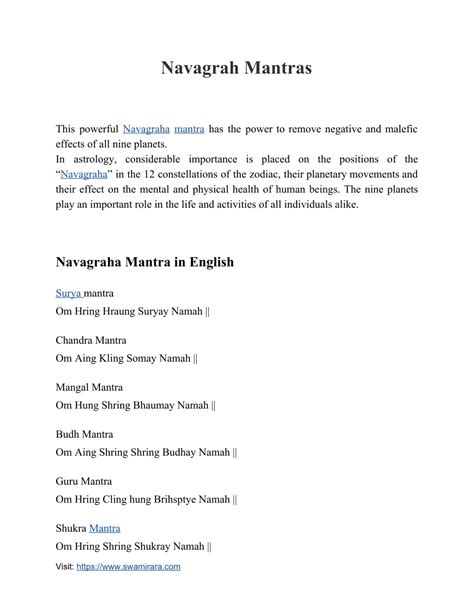 Navagrah Mantras

This powerful Navagraha mantra has the power to remove negative and malefic effects of all nine planets.
In astrology, considerable importance is placed on the positions of the "Navagraha" in the 12 constellations of the zodiac, their planetary movements and their effect on the mental and physical health of human beings. The nine planets play an important role in the life and activities of all individuals alike.

Navagraha Mantra in English

Surya mantra
Om Hring Hraung Suryay Namah ||

Chandra Mantra
Om Aing Kling Somay Namah ||

Mangal Mantra
Om Hung Shring Bhaumay Namah ||

Budh Mantra
Om Aing Shring Shring Budhay Namah ||

Guru Mantra
Om Hring Cling hung Brihsptye Namah ||

Shukra Mantra
Om Hring Shring Shukray Namah ||

Visit: https://www.swamirara.com